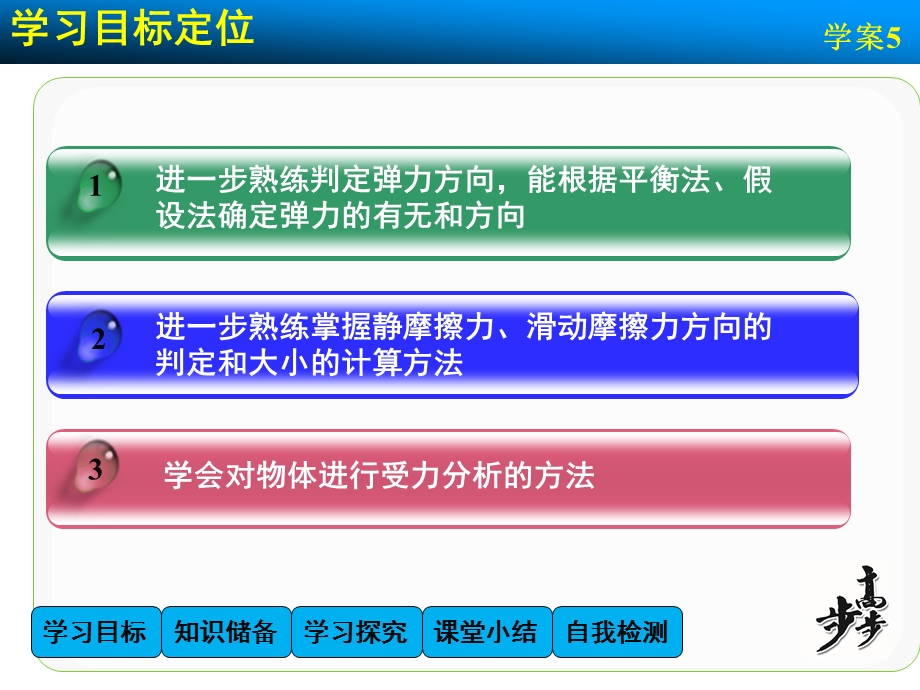 学习目标定位

学案5

1 进一步熟练判定弹力方向，能根据平衡法、假设法确定弹力的有无和方向

2 进一步熟练掌握静摩擦力、滑动摩擦力方向的判定和大小的计算方法

3 学会对物体进行受力分析的方法

学习目标 知识储备 学习探究 课堂小结 自我检测

步步高